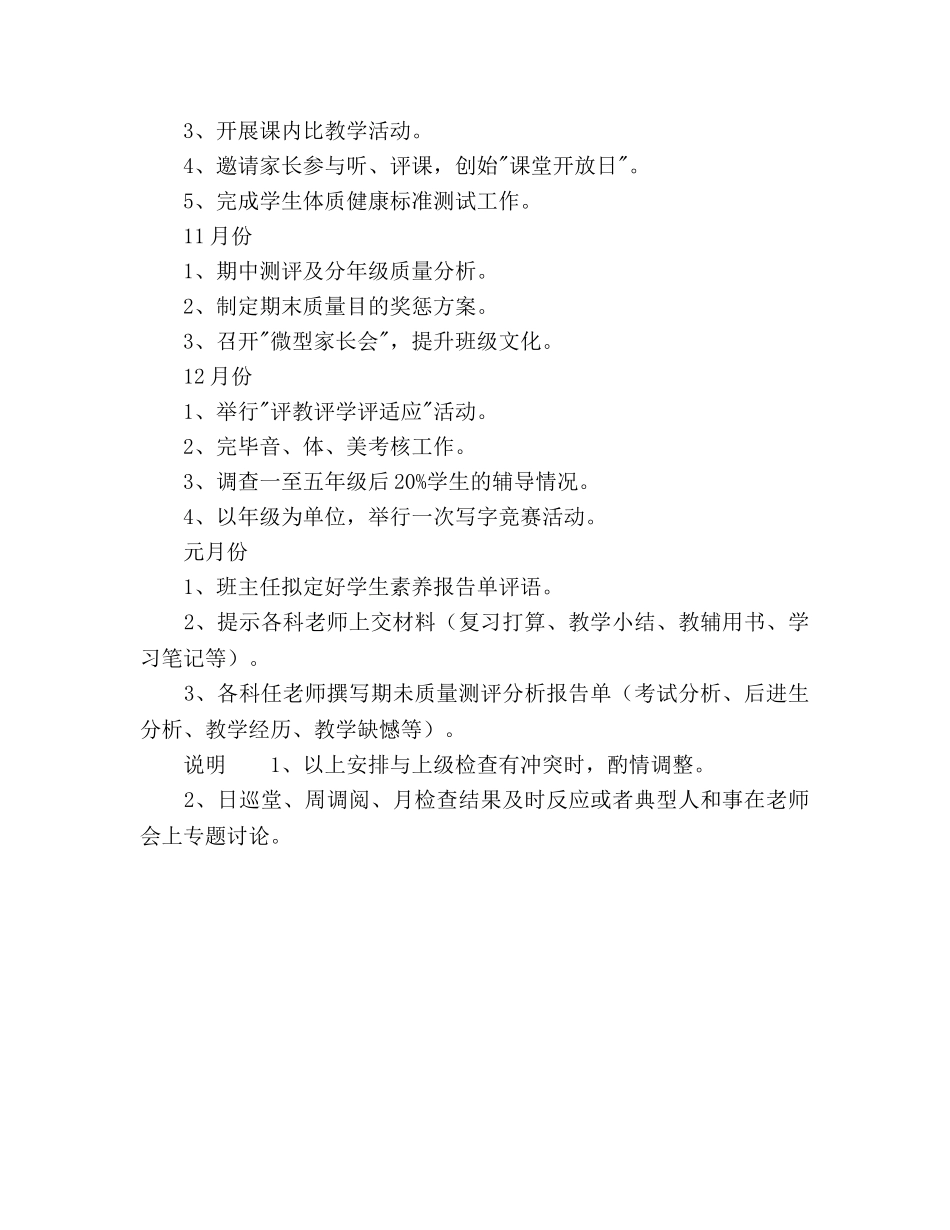 3、开展课内比教学活动。

4、邀请家长参与听、评课，创始"课堂开放日"。

5、完成学生体质健康标准测试工作。

11月份

1、期中测评及分年级质量分析。

2、制定期末质量目的奖惩方案。

3、召开"微型家长会"，提升班级文化。

12月份

1、举行"评教评学评适应"活动。

2、完毕音、体、美考核工作。

3、调查一至五年级后20%学生的辅导情况。

4、以年级为单位，举行一次写字竞赛活动。

元月份

1、班主任拟定好学生素养报告单评语。

2、提示各科老师上交材料（复习打算、教学小结、教辅用书、学习笔记等）。

3、各科任老师撰写期末质量测评分析报告单（考试分析、后进生分析、教学经历、教学缺憾等）。

说明　　1、以上安排与上级检查有冲突时，酌情调整。

2、日巡堂、周调阅、月检查结果及时反应或者典型人和事在老师会上专题讨论。